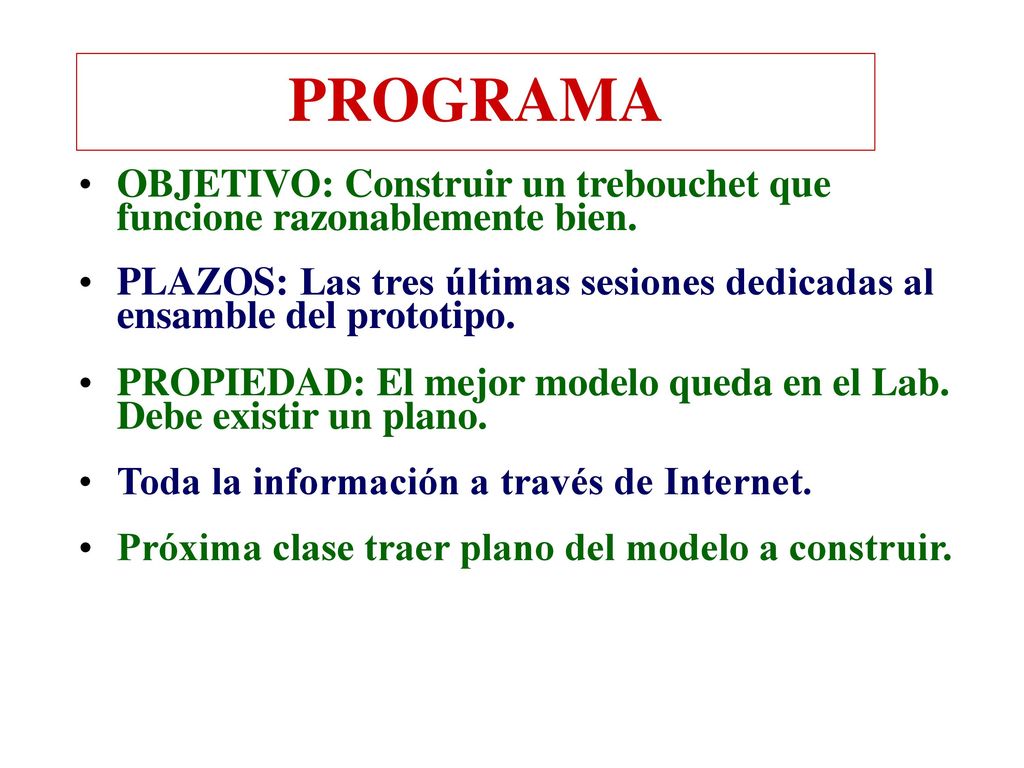 PROGRAMA

• OBJETIVO: Construir un trebouchet que funcione razonablemente bien.

• PLAZOS: Las tres últimas sesiones dedicadas al ensamble del prototipo.

• PROPIEDAD: El mejor modelo queda en el Lab. Debe existir un plano.

• Toda la información a través de Internet.

• Próxima clase traer plano del modelo a construir.